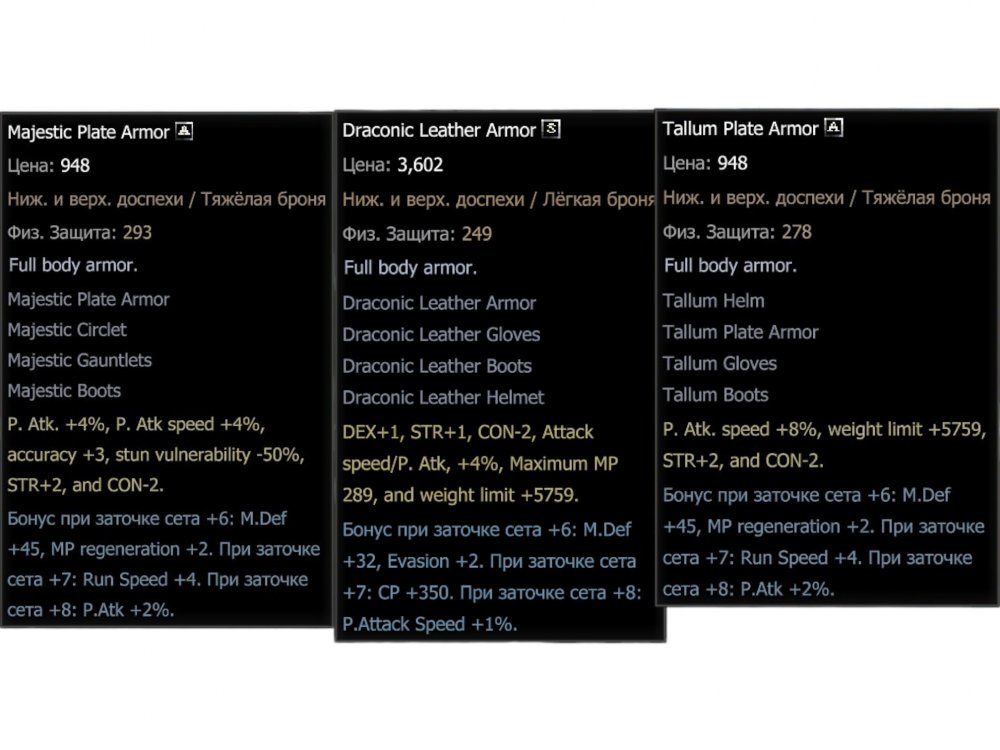 Majestic Plate Armor A
Цена: 948
Ниж. и верх. доспехи / Тяжёлая броня
Физ. Защита: 293
Full body armor.
Majestic Plate Armor
Majestic Circlet
Majestic Gauntlets
Majestic Boots
P. Atk. +4%, P. Atk speed +4%, accuracy +3, stun vulnerability -50%, STR+2, and CON-2.
Бонус при заточке сета +6: M.Def +45, MP regeneration +2. При заточке сета +7: Run Speed +4. При заточке сета +8: P.Atk +2%.

Draconic Leather Armor S
Цена: 3,602
Ниж. и верх. доспехи / Лёгкая броня
Физ. Защита: 249
Full body armor.
Draconic Leather Armor
Draconic Leather Gloves
Draconic Leather Boots
Draconic Leather Helmet
DEX+1, STR+1, CON-2, Attack speed/P. Atk, +4%, Maximum MP 289, and weight limit +5759.
Бонус при заточке сета +6: M.Def +32, Evasion +2. При заточке сета +7: CP +350. При заточке сета +8: P.Attack Speed +1%.

Tallum Plate Armor A
Цена: 948
Ниж. и верх. доспехи / Тяжёлая броня
Физ. Защита: 278
Full body armor.
Tallum Helm
Tallum Plate Armor
Tallum Gloves
Tallum Boots
P. Atk. speed +8%, weight limit +5759, STR+2, and CON-2.
Бонус при заточке сета +6: M.Def +45, MP regeneration +2. При заточке сета +7: Run Speed +4. При заточке сета +8: P.Atk +2%.